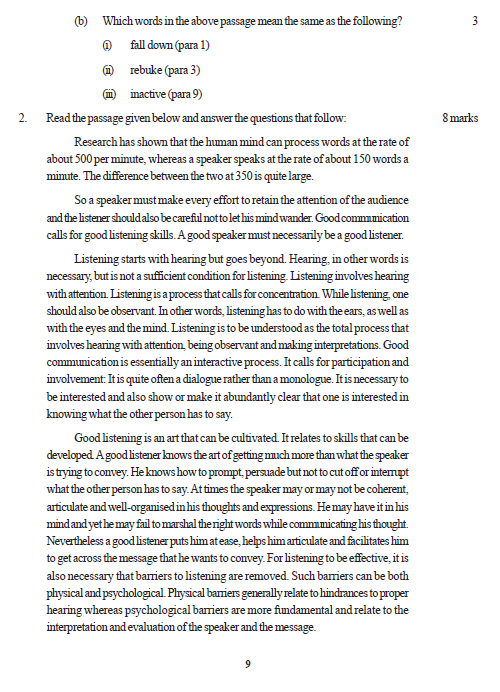 (b) Which words in the above passage mean the same as the following? 3

(i) fall down (para 1)

(ii) rebuke (para 3)

(iii) inactive (para 9)

2. Read the passage given below and answer the questions that follow: 8 marks

Research has shown that the human mind can process words at the rate of about 500 per minute, whereas a speaker speaks at the rate of about 150 words a minute. The difference between the two at 350 is quite large.

So a speaker must make every effort to retain the attention of the audience and the listener should also be careful not to let his mind wander. Good communication calls for good listening skills. A good speaker must necessarily be a good listener.

Listening starts with hearing but goes beyond. Hearing, in other words is necessary, but is not a sufficient condition for listening. Listening involves hearing with attention. Listening is a process that calls for concentration. While listening, one should also be observant. In other words, listening has to do with the ears, as well as with the eyes and the mind. Listening is to be understood as the total process that involves hearing with attention, being observant and making interpretations. Good communication is essentially an interactive process. It calls for participation and involvement: It is quite often a dialogue rather than a monologue. It is necessary to be interested and also show or make it abundantly clear that one is interested in knowing what the other person has to say.

Good listening is an art that can be cultivated. It relates to skills that can be developed. A good listener knows the art of getting much more than what the speaker is trying to convey. He knows how to prompt, persuade but not to cut off or interrupt what the other person has to say. At times the speaker may or may not be coherent, articulate and well-organised in his thoughts and expressions. He may have it in his mind and yet he may fail to marshal the right words while communicating his thought. Nevertheless a good listener puts him at ease, helps him articulate and facilitates him to get across the message that he wants to convey. For listening to be effective, it is also necessary that barriers to listening are removed. Such barriers can be both physical and psychological. Physical barriers generally relate to hindrances to proper hearing whereas psychological barriers are more fundamental and relate to the interpretation and evaluation of the speaker and the message.

9